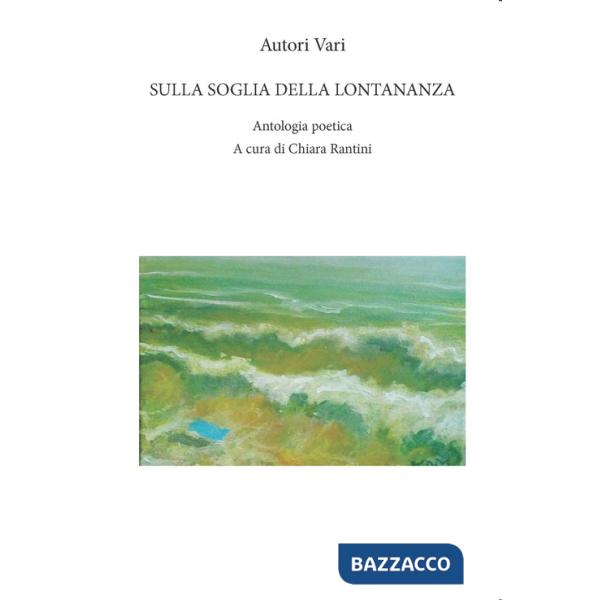 Autori Vari

SULLA SOGLIA DELLA LONTANANZA

Antologia poetica

A cura di Chiara Rantini

BAZZACCO